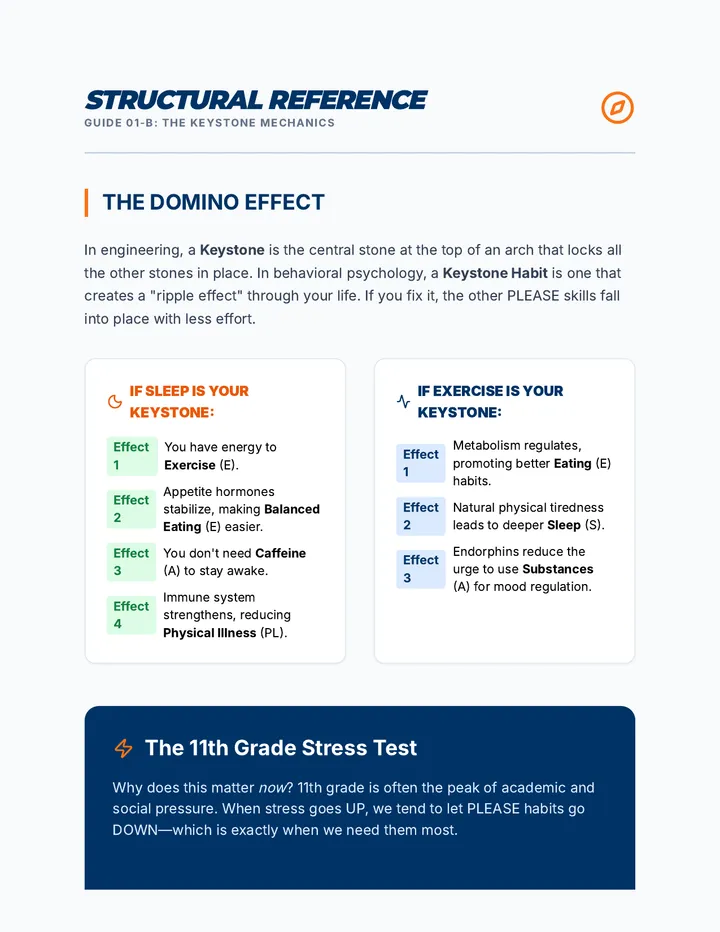 STRUCTURAL REFERENCE
GUIDE 01-B: THE KEYSTONE MECHANICS

THE DOMINO EFFECT

In engineering, a Keystone is the central stone at the top of an arch that locks all the other stones in place. In behavioral psychology, a Keystone Habit is one that creates a "ripple effect" through your life. If you fix it, the other PLEASE skills fall into place with less effort.

IF SLEEP IS YOUR KEYSTONE:

Effect 1
You have energy to Exercise (E).

Effect 2
Appetite hormones stabilize, making Balanced Eating (E) easier.

Effect 3
You don't need Caffeine (A) to stay awake.

Effect 4
Immune system strengthens, reducing Physical Illness (PL).

IF EXERCISE IS YOUR KEYSTONE:

Effect 1
Metabolism regulates, promoting better Eating (E) habits.

Effect 2
Natural physical tiredness leads to deeper Sleep (S).

Effect 3
Endorphins reduce the urge to use Substances (A) for mood regulation.

The 11th Grade Stress Test

Why does this matter now? 11th grade is often the peak of academic and social pressure. When stress goes UP, we tend to let PLEASE habits go DOWN—which is exactly when we need them most.